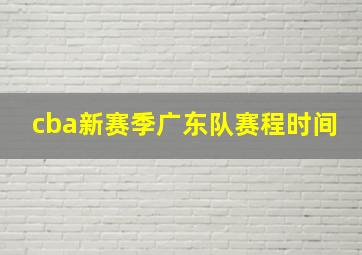 cba新赛季广东队赛程时间